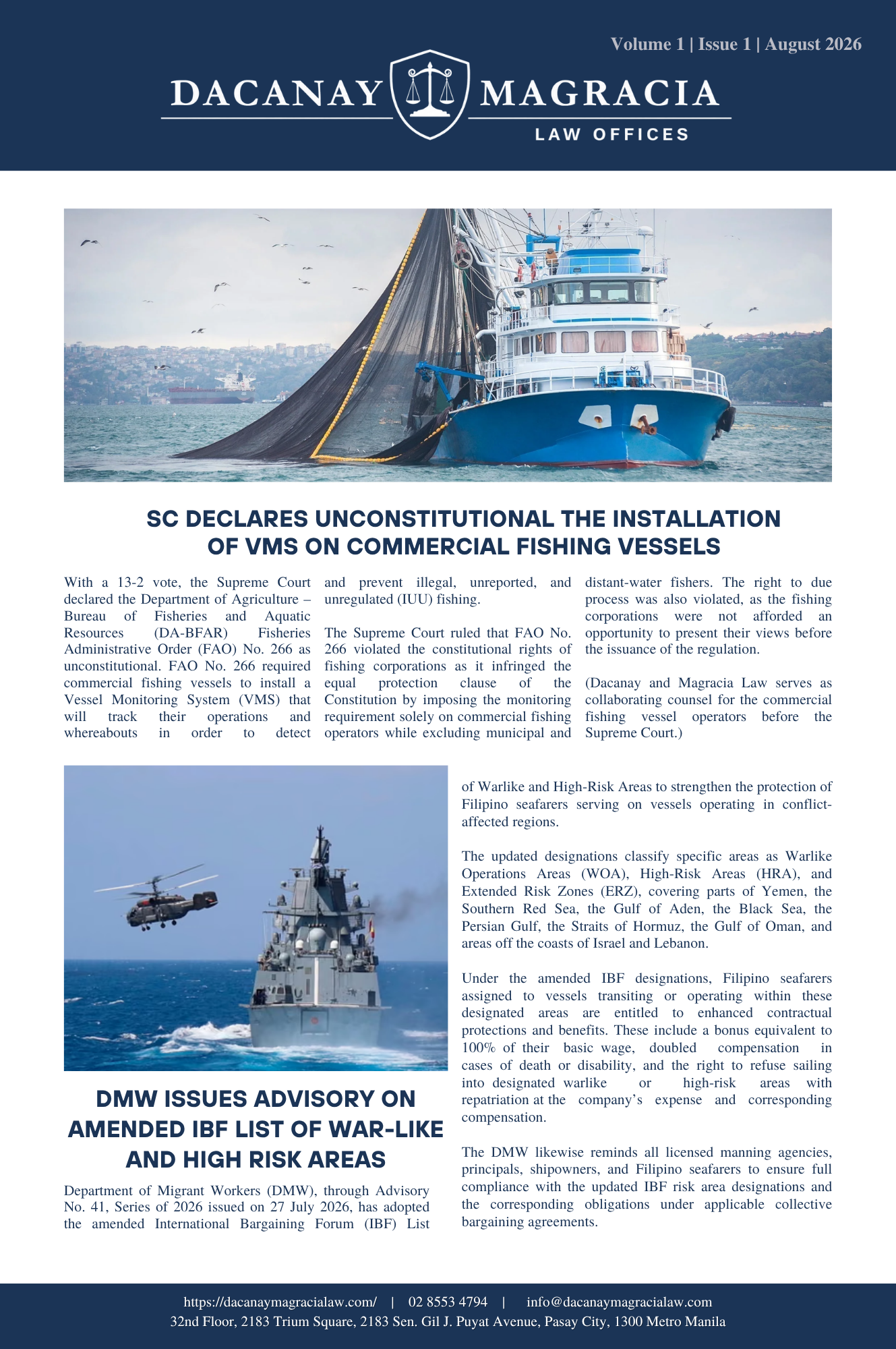 Volume 1 | Issue 1 | August 2026

DACANAY MAGRACIA
LAW OFFICES

SC DECLARES UNCONSTITUTIONAL THE INSTALLATION OF VMS ON COMMERCIAL FISHING VESSELS

With a 13-2 vote, the Supreme Court declared the Department of Agriculture – Bureau of Fisheries and Aquatic Resources (DA-BFAR) Fisheries Administrative Order (FAO) No. 266 as unconstitutional. FAO No. 266 required commercial fishing vessels to install a Vessel Monitoring System (VMS) that will track their operations and whereabouts in order to detect and prevent illegal, unreported, and unregulated (IUU) fishing.

The Supreme Court ruled that FAO No. 266 violated the constitutional rights of fishing corporations as it infringed the equal protection clause of the Constitution by imposing the monitoring requirement solely on commercial fishing operators while excluding municipal and distant-water fishers. The right to due process was also violated, as the fishing corporations were not afforded an opportunity to present their views before the issuance of the regulation.

(Dacanay and Magracia Law serves as collaborating counsel for the commercial fishing vessel operators before the Supreme Court.)

DMW ISSUES ADVISORY ON AMENDED IBF LIST OF WAR-LIKE AND HIGH RISK AREAS

Department of Migrant Workers (DMW), through Advisory No. 41, Series of 2026 issued on 27 July 2026, has adopted the amended International Bargaining Forum (IBF) List of Warlike and High-Risk Areas to strengthen the protection of Filipino seafarers serving on vessels operating in conflict-affected regions.

The updated designations classify specific areas as Warlike Operations Areas (WOA), High-Risk Areas (HRA), and Extended Risk Zones (ERZ), covering parts of Yemen, the Southern Red Sea, the Gulf of Aden, the Black Sea, the Persian Gulf, the Straits of Hormuz, the Gulf of Oman, and areas off the coasts of Israel and Lebanon.

Under the amended IBF designations, Filipino seafarers assigned to vessels transiting or operating within these designated areas are entitled to enhanced contractual protections and benefits. These include a bonus equivalent to 100% of their basic wage, doubled compensation in cases of death or disability, and the right to refuse sailing into designated warlike or high-risk areas with repatriation at the company's expense and corresponding compensation.

The DMW likewise reminds all licensed manning agencies, principals, shipowners, and Filipino seafarers to ensure full compliance with the updated IBF risk area designations and the corresponding obligations under applicable collective bargaining agreements.

https://dacanaymagracialaw.com/ | 02 8553 4794 | info@dacanaymagracialaw.com
32nd Floor, 2183 Trium Square, 2183 Sen. Gil J. Puyat Avenue, Pasay City, 1300 Metro Manila